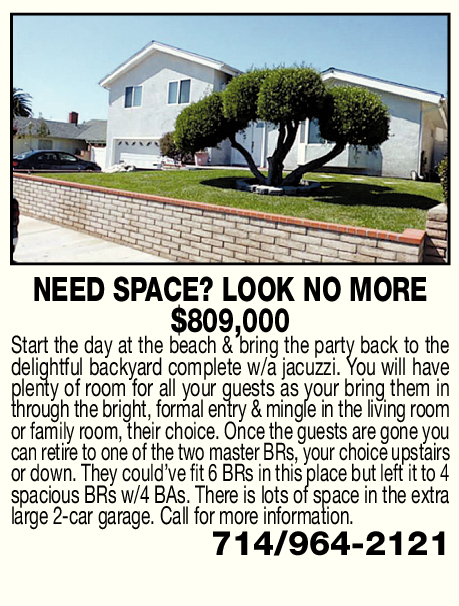 NEED SPACE? LOOK NO MORE
$809,000

Start the day at the beach & bring the party back to the delightful backyard complete w/a jacuzzi. You will have plenty of room for all your guests as your bring them in through the bright, formal entry & mingle in the living room or family room, their choice. Once the guests are gone you can retire to one of the two master BRs, your choice upstairs or down. They could've fit 6 BRs in this place but left it to 4 spacious BRs w/4 BAs. There is lots of space in the extra large 2-car garage. Call for more information.

714/964-2121